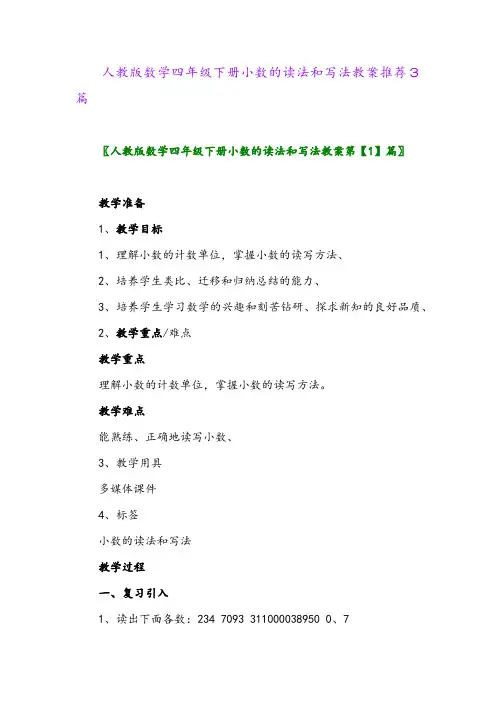 人教版数学四年级下册小数的读法和写法教案推荐3篇

〖人教版数学四年级下册小数的读法和写法教案第【1】篇〗

教学准备

1、教学目标

1、理解小数的计数单位，掌握小数的读写方法、

2、培养学生类比、迁移和归纳总结的能力、

3、培养学生学习数学的兴趣和刻苦钻研、探求新知的良好品质、

2、教学重点/难点

教学重点

理解小数的计数单位，掌握小数的读写方法。

教学难点

能熟练、正确地读写小数、

3、教学用具

多媒体课件

4、标签

小数的读法和写法

教学过程

一、复习引入

1、读出下面各数：234 7093 311000038950 0、7